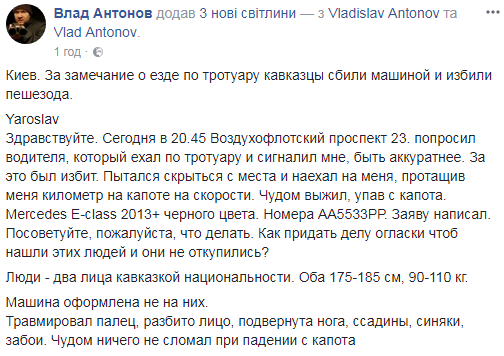 Влад Антонов додав 3 нові світлини — з Vladislav Antonov та Vlad Antonov.
1 год ·

Киев. За замечание о езде по тротуару кавказцы сбили машиной и избили пешезода.

Yaroslav
Здравствуйте. Сегодня в 20.45 Воздухофлотский проспект 23. попросил водителя, который ехал по тротуару и сигналил мне, быть аккуратнее. За это был избит. Пытался скрыться с места и наехал на меня, протащив меня километр на капоте на скорости. Чудом выжил, упав с капота. Mercedes E-class 2013+ черного цвета. Номера АА5533РР. Заяву написал. Посоветуйте, пожалуйста, что делать. Как придать делу огласки чтоб нашли этих людей и они не откупились?

Люди - два лица кавказкой национальности. Оба 175-185 см, 90-110 кг.

Машина оформлена не на них.
Травмировал палец, разбито лицо, подвернута нога, ссадины, синяки, забои. Чудом ничего не сломал при падении с капота